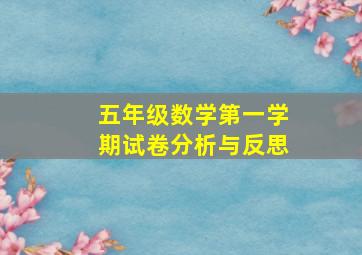 五年级数学第一学期试卷分析与反思